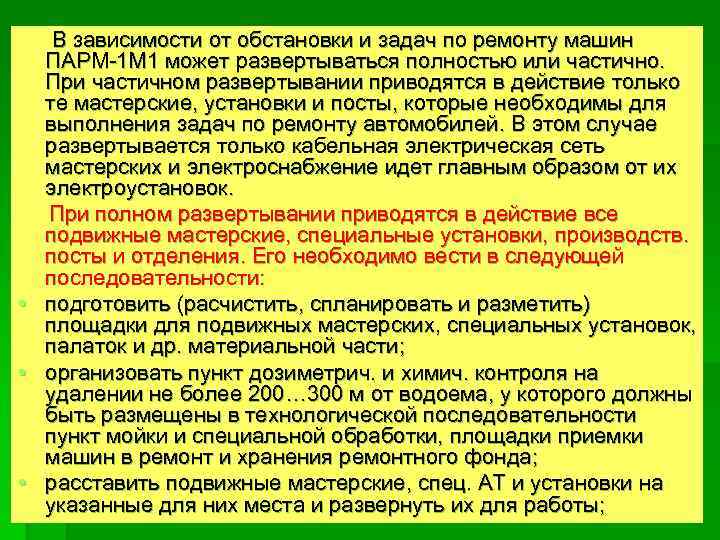 В зависимости от обстановки и задач по ремонту машин ПАРМ-1М1 может развертываться полностью или частично. При частичном развертывании приводятся в действие только те мастерские, установки и посты, которые необходимы для выполнения задач по ремонту автомобилей. В этом случае развертывается только кабельная электрическая сеть мастерских и электроснабжение идет главным образом от их электроустановок.

При полном развертывании приводятся в действие все подвижные мастерские, специальные установки, производств. посты и отделения. Его необходимо вести в следующей последовательности:

• подготовить (расчистить, спланировать и разметить) площадки для подвижных мастерских, специальных установок, палаток и др. материальной части;
• организовать пункт дозиметрич. и химич. контроля на удалении не более 200…300 м от водоема, у которого должны быть размещены в технологической последовательности пункт мойки и специальной обработки, площадки приемки машин в ремонт и хранения ремонтного фонда;
• расставить подвижные мастерские, спец. АТ и установки на указанные для них места и развернуть их для работы;